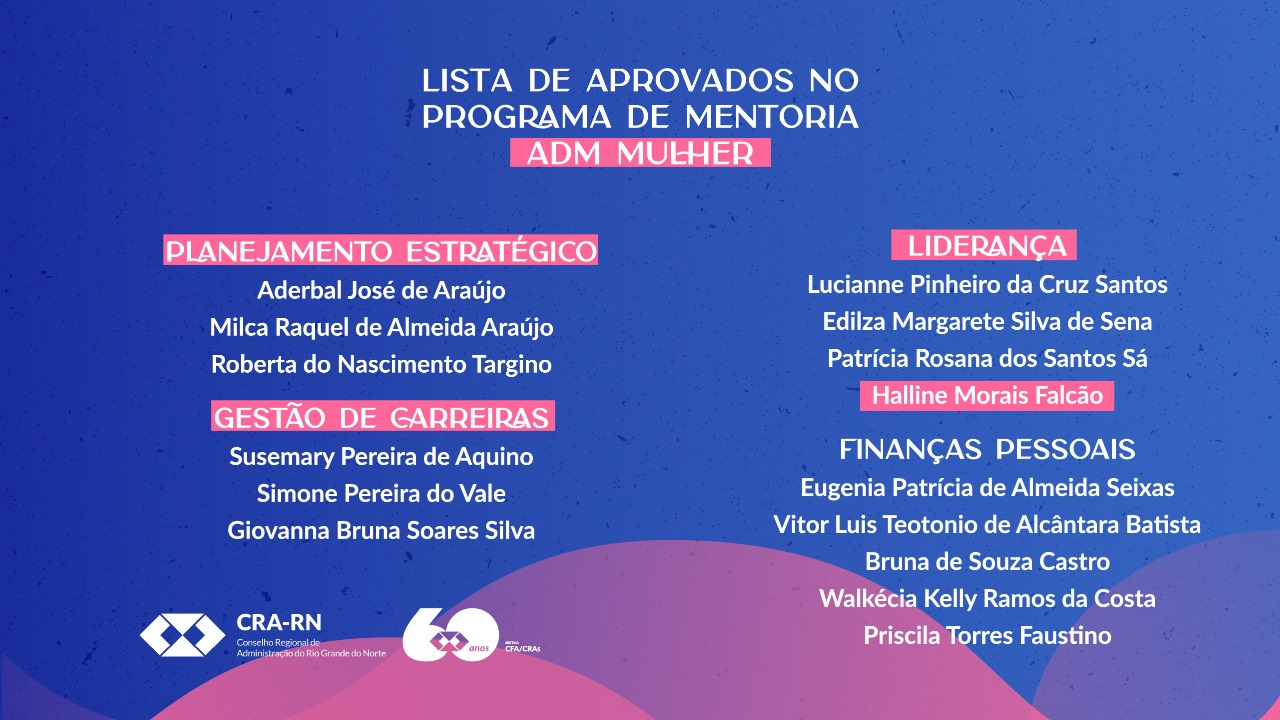 LISTA DE APROVADOS NO PROGRAMA DE MENTORIA
ADM MULHER

PLANEJAMENTO ESTRATÉGICO
Aderbal José de Araújo
Milca Raquel de Almeida Araújo
Roberta do Nascimento Targino

GESTÃO DE CARREIRAS
Susemary Pereira de Aquino
Simone Pereira do Vale
Giovanna Bruna Soares Silva

LIDERANÇA
Lucianne Pinheiro da Cruz Santos
Edilza Margarete Silva de Sena
Patrícia Rosana dos Santos Sá
Halline Morais Falcão

FINANÇAS PESSOAIS
Eugenia Patrícia de Almeida Seixas
Vitor Luis Teotonio de Alcântara Batista
Bruna de Souza Castro
Walkécia Kelly Ramos da Costa
Priscila Torres Faustino

CRA-RN
Conselho Regional de Administração do Rio Grande do Norte

60 anos
SISTEMA CFA/CRAs